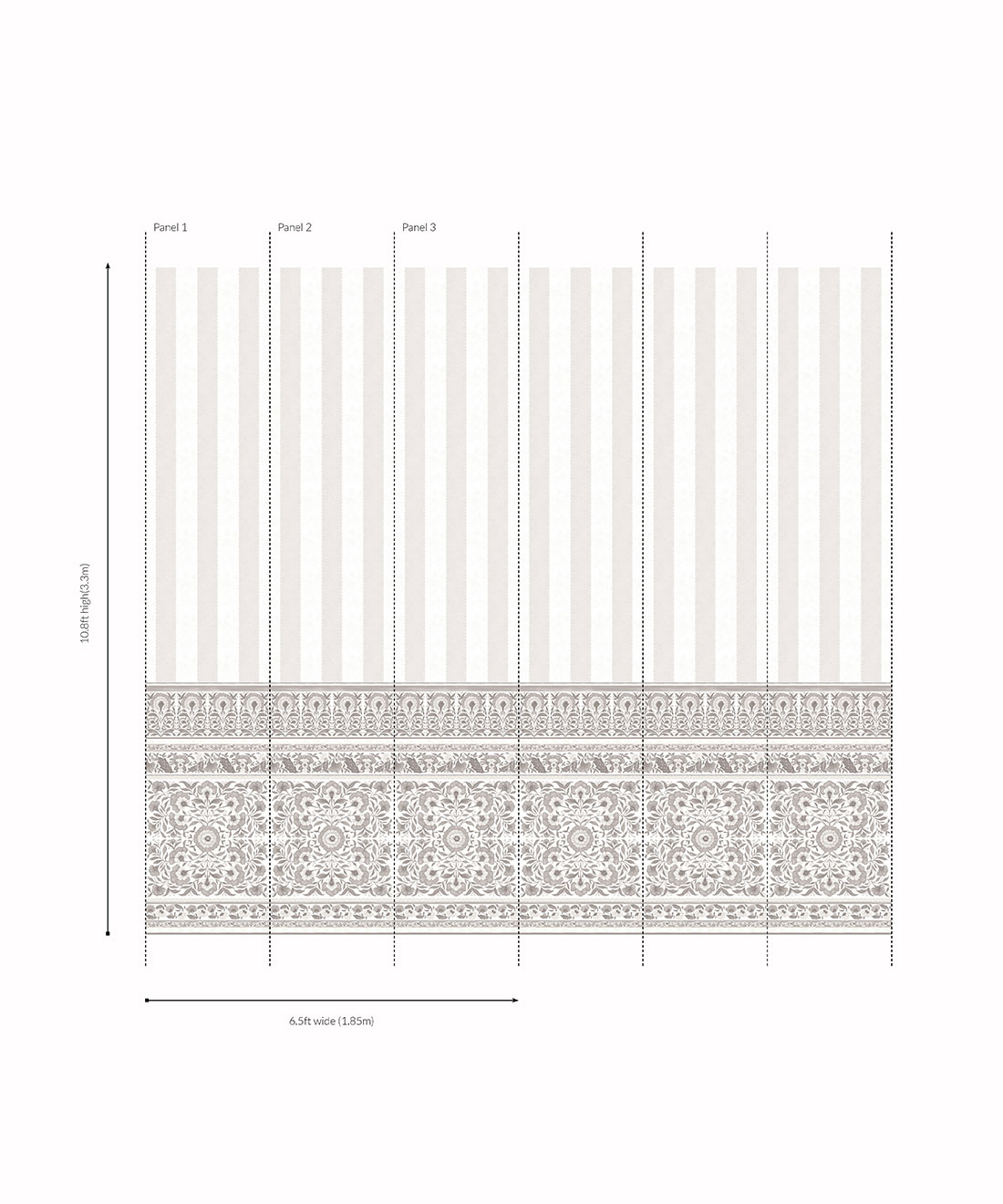 Panel 1
Panel 2
Panel 3

10.8ft high(3.3m)

6.5ft wide (1.85m)